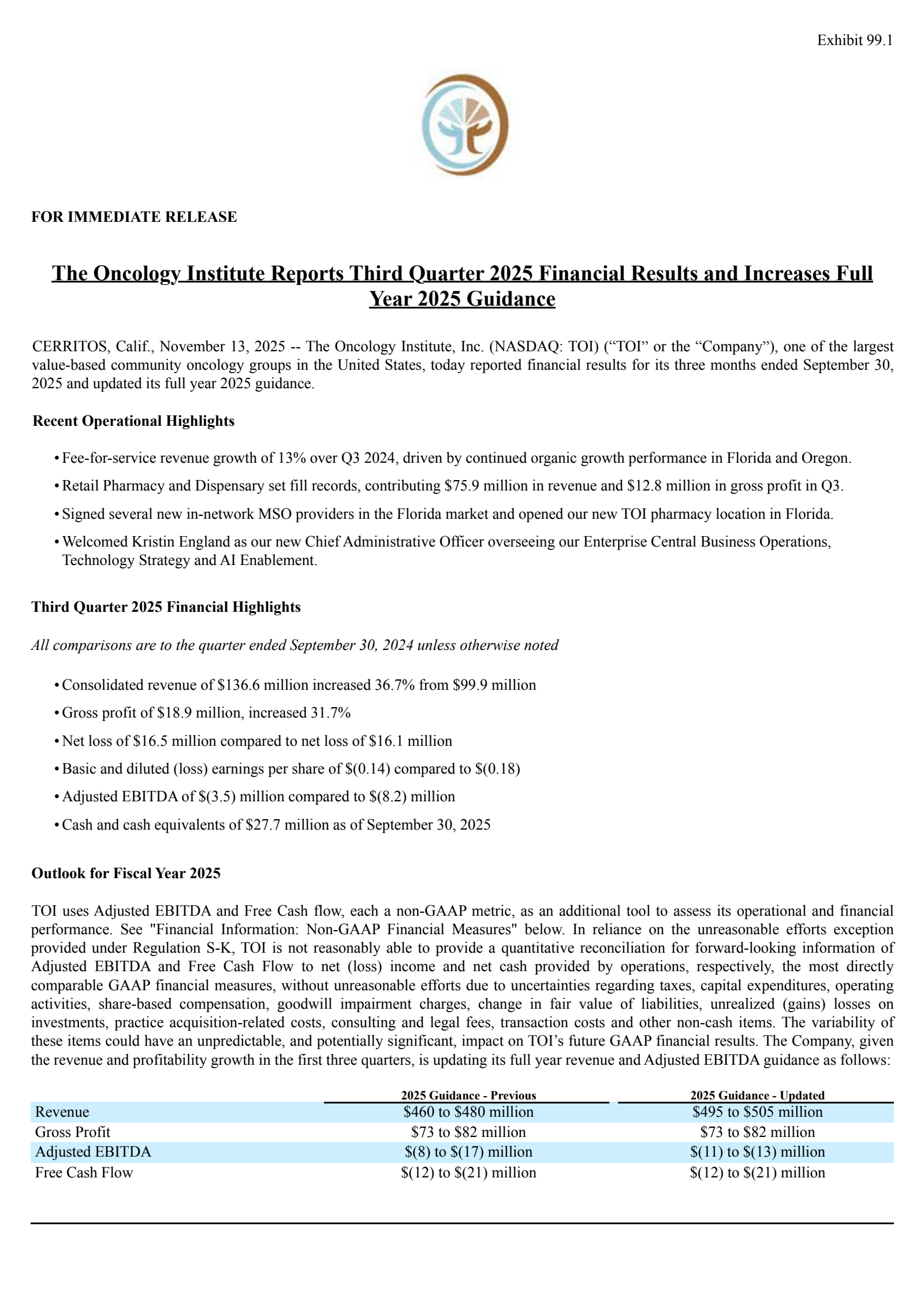 Exhibit 99.1

FOR IMMEDIATE RELEASE

The Oncology Institute Reports Third Quarter 2025 Financial Results and Increases Full Year 2025 Guidance

CERRITOS, Calif., November 13, 2025 -- The Oncology Institute, Inc. (NASDAQ: TOI) (“TOI” or the “Company”), one of the largest value-based community oncology groups in the United States, today reported financial results for its three months ended September 30, 2025 and updated its full year 2025 guidance.

Recent Operational Highlights

• Fee-for-service revenue growth of 13% over Q3 2024, driven by continued organic growth performance in Florida and Oregon.

• Retail Pharmacy and Dispensary set fill records, contributing \$75.9 million in revenue and \$12.8 million in gross profit in Q3.

• Signed several new in-network MSO providers in the Florida market and opened our new TOI pharmacy location in Florida.

• Welcomed Kristin England as our new Chief Administrative Officer overseeing our Enterprise Central Business Operations, Technology Strategy and AI Enablement.

Third Quarter 2025 Financial Highlights

All comparisons are to the quarter ended September 30, 2024 unless otherwise noted

• Consolidated revenue of \$136.6 million increased 36.7% from \$99.9 million

• Gross profit of \$18.9 million, increased 31.7%

• Net loss of \$16.5 million compared to net loss of \$16.1 million

• Basic and diluted (loss) earnings per share of \$(0.14) compared to \$(0.18)

• Adjusted EBITDA of \$(3.5) million compared to \$(8.2) million

• Cash and cash equivalents of \$27.7 million as of September 30, 2025

Outlook for Fiscal Year 2025

TOI uses Adjusted EBITDA and Free Cash flow, each a non-GAAP metric, as an additional tool to assess its operational and financial performance. See "Financial Information: Non-GAAP Financial Measures" below. In reliance on the unreasonable efforts exception provided under Regulation S-K, TOI is not reasonably able to provide a quantitative reconciliation for forward-looking information of Adjusted EBITDA and Free Cash Flow to net (loss) income and net cash provided by operations, respectively, the most directly comparable GAAP financial measures, without unreasonable efforts due to uncertainties regarding taxes, capital expenditures, operating activities, share-based compensation, goodwill impairment charges, change in fair value of liabilities, unrealized (gains) losses on investments, practice acquisition-related costs, consulting and legal fees, transaction costs and other non-cash items. The variability of these items could have an unpredictable, and potentially significant, impact on TOI’s future GAAP financial results. The Company, given the revenue and profitability growth in the first three quarters, is updating its full year revenue and Adjusted EBITDA guidance as follows:

| | 2025 Guidance - Previous | 2025 Guidance - Updated |
|---|---|---|
| Revenue | \$460 to \$480 million | \$495 to \$505 million |
| Gross Profit | \$73 to \$82 million | \$73 to \$82 million |
| Adjusted EBITDA | \$(8) to \$(17) million | \$(11) to \$(13) million |
| Free Cash Flow | \$(12) to \$(21) million | \$(12) to \$(21) million |